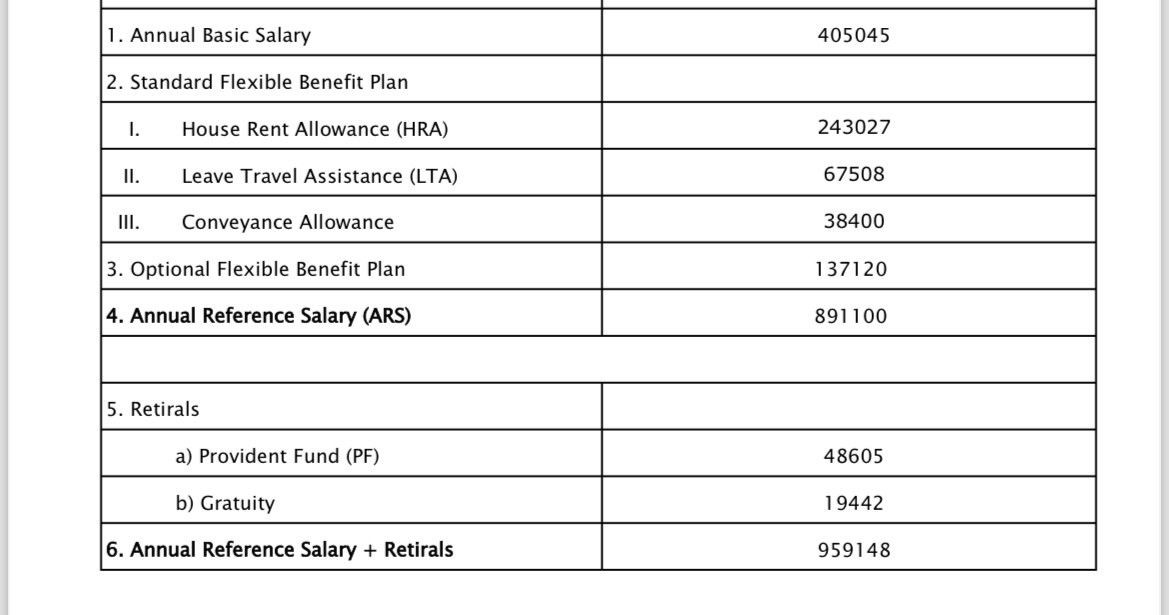 | | |
|---|---|
| 1. Annual Basic Salary | 405045 |
| 2. Standard Flexible Benefit Plan | |
| I. House Rent Allowance (HRA) | 243027 |
| II. Leave Travel Assistance (LTA) | 67508 |
| III. Conveyance Allowance | 38400 |
| 3. Optional Flexible Benefit Plan | 137120 |
| **4. Annual Reference Salary (ARS)** | 891100 |
| | |
| 5. Retirals | |
| a) Provident Fund (PF) | 48605 |
| b) Gratuity | 19442 |
| **6. Annual Reference Salary + Retirals** | 959148 |